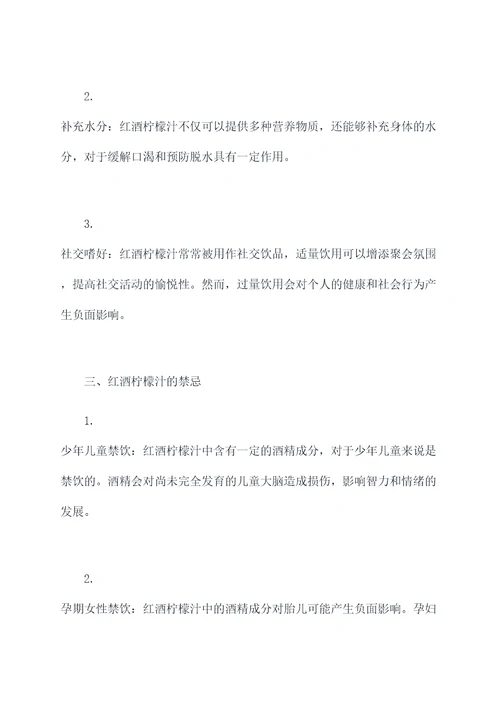 2.

补充水分：红酒柠檬汁不仅可以提供多种营养物质，还能够补充身体的水分，对于缓解口渴和预防脱水具有一定作用。

3.

社交嗜好：红酒柠檬汁常常被用作社交饮品，适量饮用可以增添聚会氛围，提高社交活动的愉悦性。然而，过量饮用会对个人的健康和社会行为产生负面影响。

三、红酒柠檬汁的禁忌

1.

少年儿童禁饮：红酒柠檬汁中含有一定的酒精成分，对于少年儿童来说是禁饮的。酒精会对尚未完全发育的儿童大脑造成损伤，影响智力和情绪的发展。

2.

孕期女性禁饮：红酒柠檬汁中的酒精成分对胎儿可能产生负面影响。孕妇